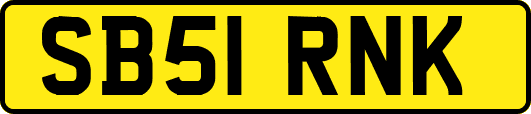 SB51 RNK